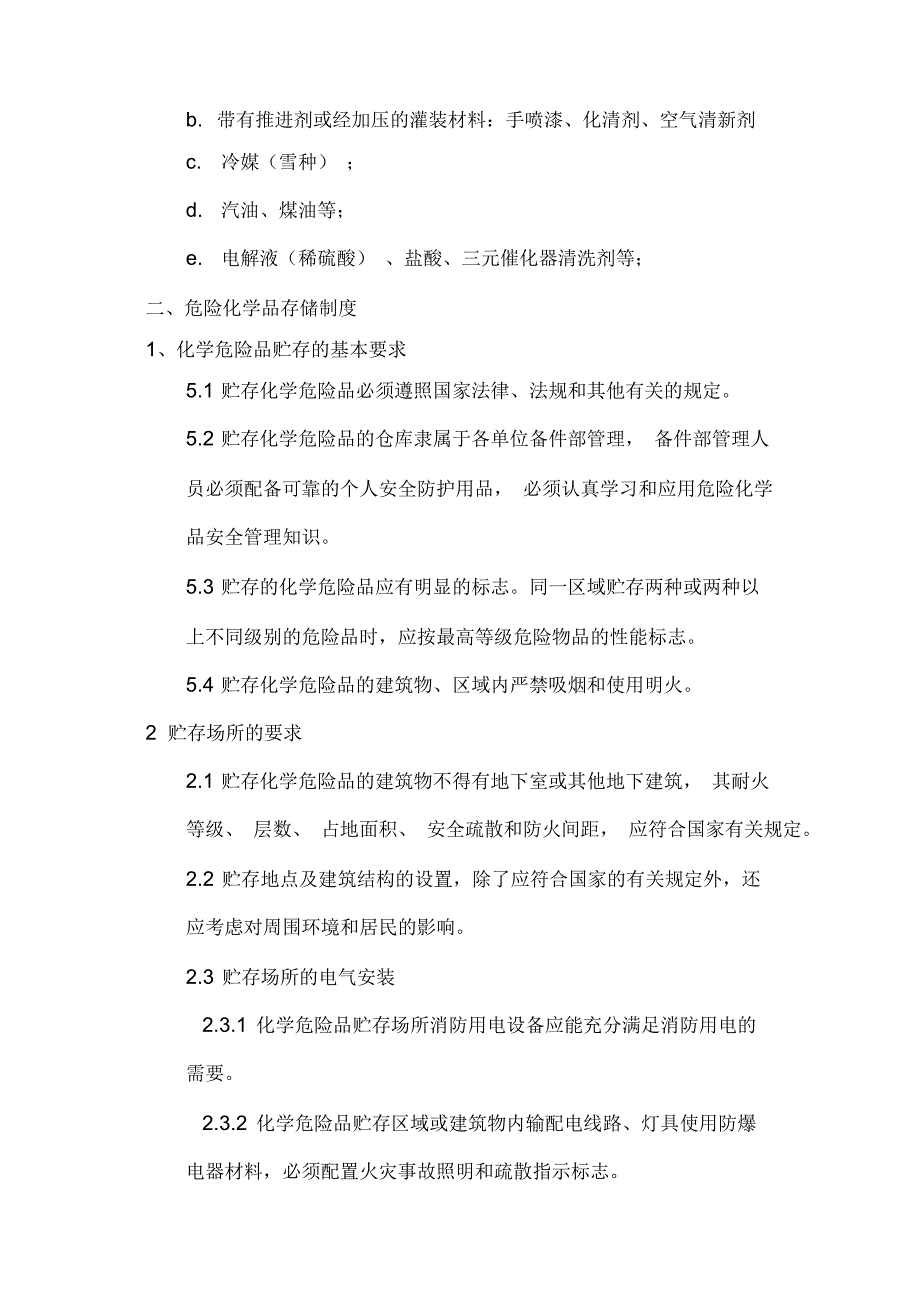 b. 带有推进剂或经加压的灌装材料：手喷漆、化清剂、空气清新剂

c. 冷媒（雪种）；

d. 汽油、煤油等；

e. 电解液（稀硫酸）、盐酸、三元催化器清洗剂等；

二、危险化学品存储制度

1、化学危险品贮存的基本要求

5.1 贮存化学危险品必须遵照国家法律、法规和其他有关的规定。

5.2 贮存化学危险品的仓库隶属于各单位备件部管理，备件部管理人员必须配备可靠的个人安全防护用品，必须认真学习和应用危险化学品安全管理知识。

5.3 贮存的化学危险品应有明显的标志。同一区域贮存两种或两种以上不同级别的危险品时，应按最高等级危险物品的性能标志。

5.4 贮存化学危险品的建筑物、区域内严禁吸烟和使用明火。

2 贮存场所的要求

2.1 贮存化学危险品的建筑物不得有地下室或其他地下建筑，其耐火等级、层数、占地面积、安全疏散和防火间距，应符合国家有关规定。

2.2 贮存地点及建筑结构的设置，除了应符合国家的有关规定外，还应考虑对周围环境和居民的影响。

2.3 贮存场所的电气安装

2.3.1 化学危险品贮存场所消防用电设备应能充分满足消防用电的需要。

2.3.2 化学危险品贮存区域或建筑物内输配电线路、灯具使用防爆电器材料，必须配置火灾事故照明和疏散指示标志。